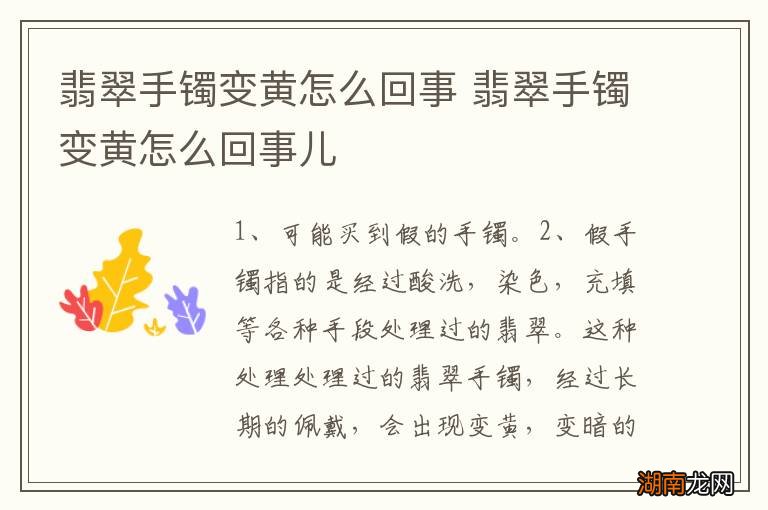 翡翠手镯变黄怎么回事 翡翠手镯变黄怎么回事儿

1、可能买到假的手镯。2、假手镯指的是经过酸洗，染色，充填等各种手段处理过的翡翠。这种处理处理过的翡翠手镯，经过长期的佩戴，会出现变黄，变暗的

湖南龙网